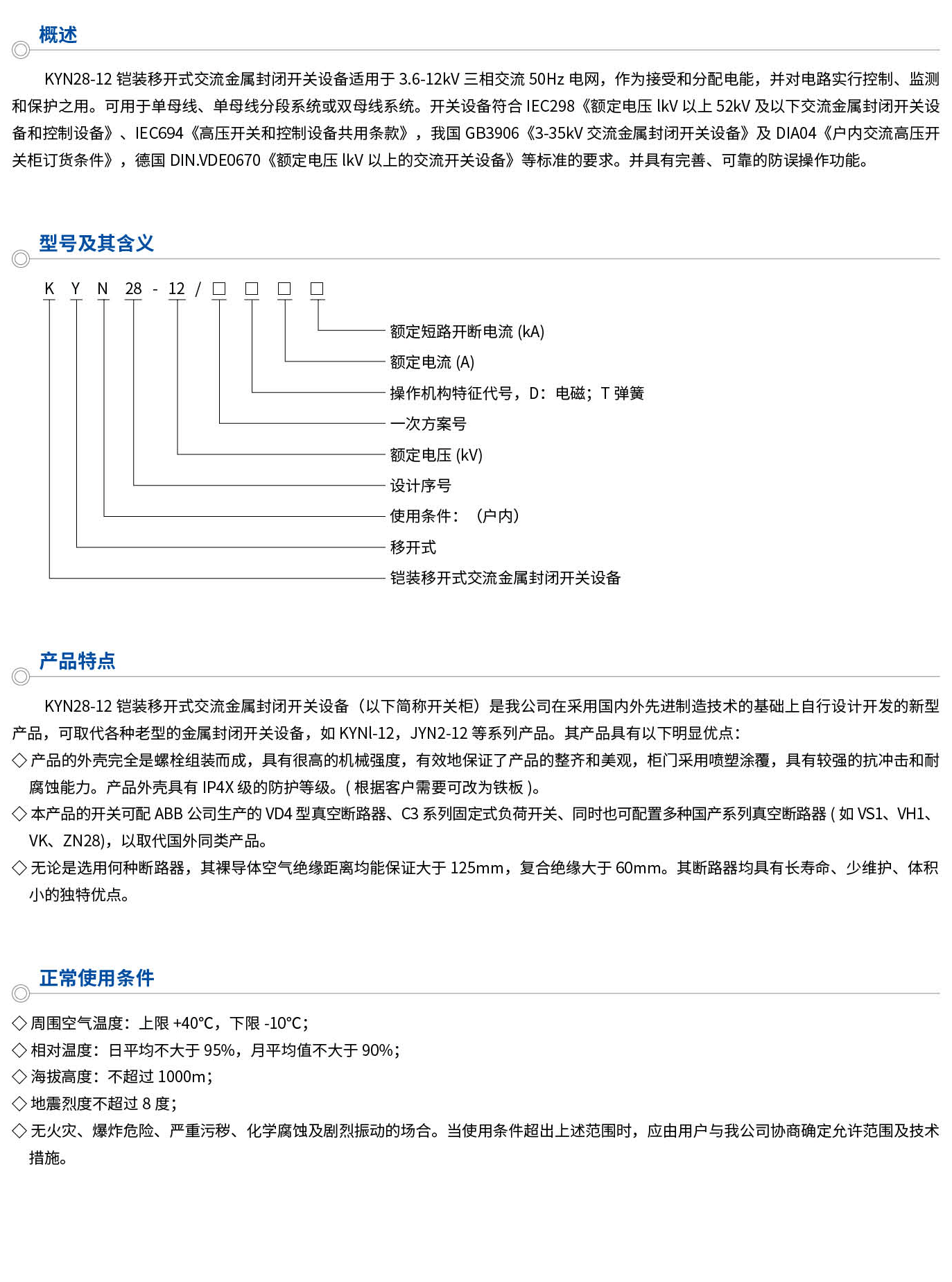 概述

KYN28-12 铠装移开式交流金属封闭开关设备适用于 3.6-12kV 三相交流 50Hz 电网，作为接受和分配电能，并对电路实行控制、监测和保护之用。可用于单母线、单母线分段系统或双母线系统。开关设备符合 IEC298《额定电压 lkV 以上 52kV 及以下交流金属封闭开关设备和控制设备》、IEC694《高压开关和控制设备共用条款》，我国 GB3906《3-35kV 交流金属封闭开关设备》及 DIA04《户内交流高压开关柜订货条件》，德国 DIN.VDE0670《额定电压 lkV 以上的交流开关设备》等标准的要求。并具有完善、可靠的防误操作功能。

型号及其含义

K Y N 28 - 12 / □ □ □ □

额定短路开断电流 (kA)
额定电流 (A)
操作机构特征代号，D：电磁；T 弹簧
一次方案号
额定电压 (kV)
设计序号
使用条件：（户内）
移开式
铠装移开式交流金属封闭开关设备

产品特点

KYN28-12 铠装移开式交流金属封闭开关设备（以下简称开关柜）是我公司在采用国内外先进制造技术的基础上自行设计开发的新型产品，可取代各种老型的金属封闭开关设备，如 KYNl-12，JYN2-12 等系列产品。其产品具有以下明显优点：
◇ 产品的外壳完全是螺栓组装而成，具有很高的机械强度，有效地保证了产品的整齐和美观，柜门采用喷塑涂覆，具有较强的抗冲击和耐腐蚀能力。产品外壳具有 IP4X 级的防护等级。( 根据客户需要可改为铁板 )。
◇ 本产品的开关可配 ABB 公司生产的 VD4 型真空断路器、C3 系列固定式负荷开关、同时也可配置多种国产系列真空断路器 ( 如 VS1、VH1、VK、ZN28)，以取代国外同类产品。
◇ 无论是选用何种断路器，其裸导体空气绝缘距离均能保证大于 125mm，复合绝缘大于 60mm。其断路器均具有长寿命、少维护、体积小的独特优点。

正常使用条件

◇ 周围空气温度：上限 +40℃，下限 -10℃；
◇ 相对温度：日平均不大于 95%，月平均值不大于 90%；
◇ 海拔高度：不超过 1000m；
◇ 地震烈度不超过 8 度；
◇ 无火灾、爆炸危险、严重污秽、化学腐蚀及剧烈振动的场合。当使用条件超出上述范围时，应由用户与我公司协商确定允许范围及技术措施。